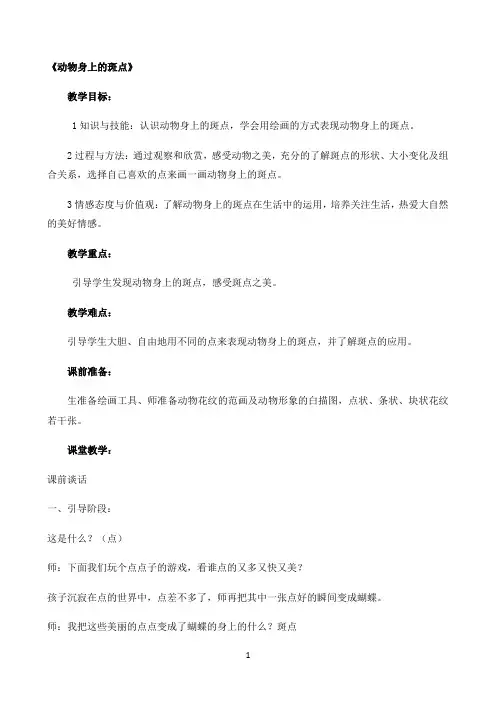 《动物身上的斑点》

教学目标：

1 知识与技能：认识动物身上的斑点，学会用绘画的方式表现动物身上的斑点。

2 过程与方法：通过观察和欣赏，感受动物之美，充分的了解斑点的形状、大小变化及组合关系，选择自己喜欢的点来画一画动物身上的斑点。

3 情感态度与价值观：了解动物身上的斑点在生活中的运用，培养关注生活，热爱大自然的美好情感。

教学重点：

引导学生发现动物身上的斑点，感受斑点之美。

教学难点：

引导学生大胆、自由地用不同的点来表现动物身上的斑点，并了解斑点的应用。

课前准备：

生准备绘画工具、师准备动物花纹的范画及动物形象的白描图，点状、条状、块状花纹若干张。

课堂教学：

课前谈话

一、引导阶段：

这是什么？（点）

师：下面我们玩个点点子的游戏，看谁点的又多又快又美？

孩子沉寂在点的世界中，点差不多了，师再把其中一张点好的瞬间变成蝴蝶。

师：我把这些美丽的点点变成了蝴蝶的身上的什么？斑点

1